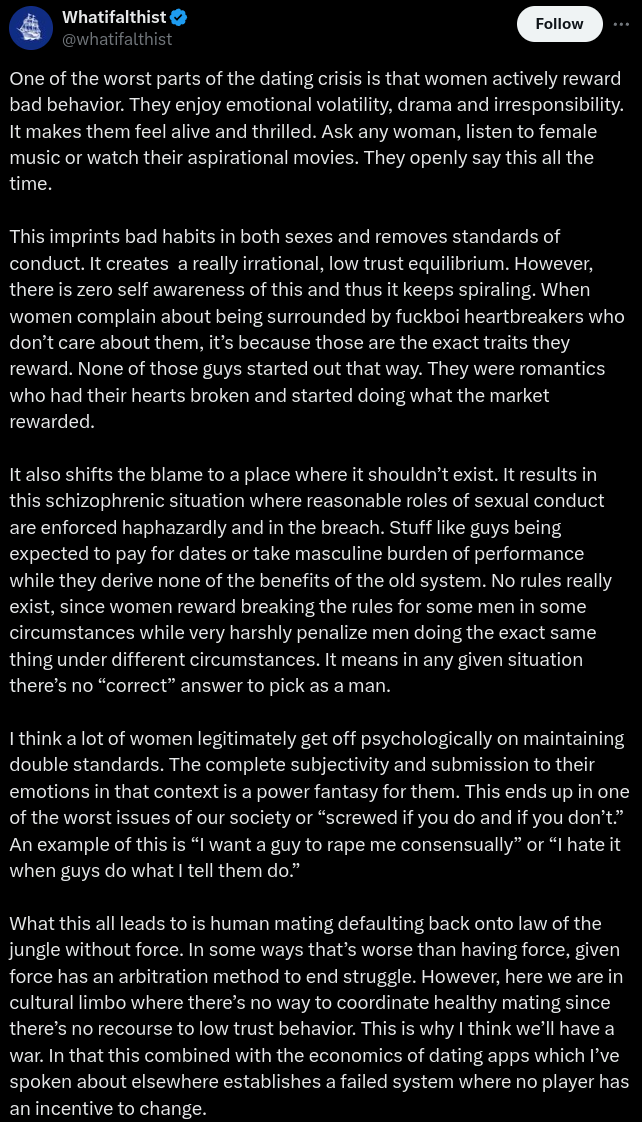 Whatifalthist
@whatifalthist

Follow

One of the worst parts of the dating crisis is that women actively reward bad behavior. They enjoy emotional volatility, drama and irresponsibility. It makes them feel alive and thrilled. Ask any woman, listen to female music or watch their aspirational movies. They openly say this all the time.

This imprints bad habits in both sexes and removes standards of conduct. It creates  a really irrational, low trust equilibrium. However, there is zero self awareness of this and thus it keeps spiraling. When women complain about being surrounded by fuckboi heartbreakers who don't care about them, it's because those are the exact traits they reward. None of those guys started out that way. They were romantics who had their hearts broken and started doing what the market rewarded.

It also shifts the blame to a place where it shouldn't exist. It results in this schizophrenic situation where reasonable roles of sexual conduct are enforced haphazardly and in the breach. Stuff like guys being expected to pay for dates or take masculine burden of performance while they derive none of the benefits of the old system. No rules really exist, since women reward breaking the rules for some men in some circumstances while very harshly penalize men doing the exact same thing under different circumstances. It means in any given situation there's no "correct" answer to pick as a man.

I think a lot of women legitimately get off psychologically on maintaining double standards. The complete subjectivity and submission to their emotions in that context is a power fantasy for them. This ends up in one of the worst issues of our society or "screwed if you do and if you don't." An example of this is "I want a guy to rape me consensually" or "I hate it when guys do what I tell them do."

What this all leads to is human mating defaulting back onto law of the jungle without force. In some ways that's worse than having force, given force has an arbitration method to end struggle. However, here we are in cultural limbo where there's no way to coordinate healthy mating since there's no recourse to low trust behavior. This is why I think we'll have a war. In that this combined with the economics of dating apps which I've spoken about elsewhere establishes a failed system where no player has an incentive to change.